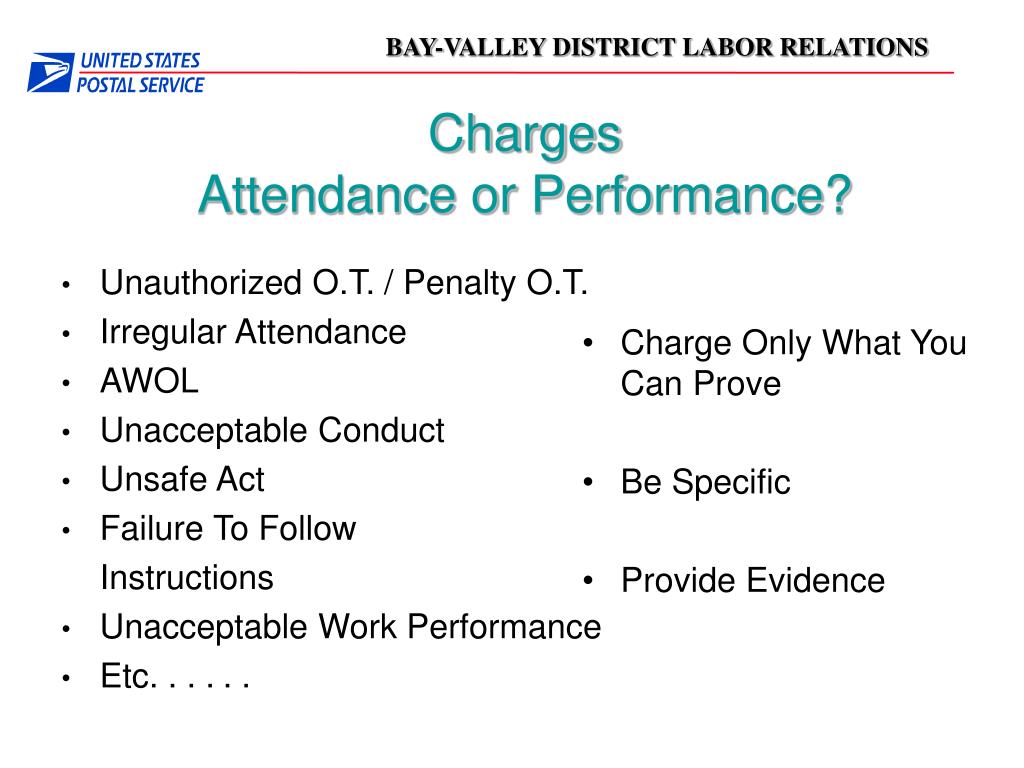 UNITED STATES POSTAL SERVICE

BAY-VALLEY DISTRICT LABOR RELATIONS

Charges
Attendance or Performance?

• Unauthorized O.T. / Penalty O.T.
• Irregular Attendance
• AWOL
• Unacceptable Conduct
• Unsafe Act
• Failure To Follow Instructions
• Unacceptable Work Performance
• Etc. . . . . .

• Charge Only What You Can Prove

• Be Specific

• Provide Evidence